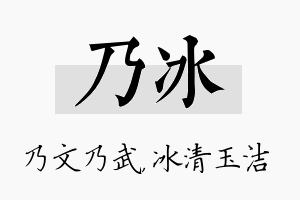 乃冰

乃文乃武,冰清玉洁